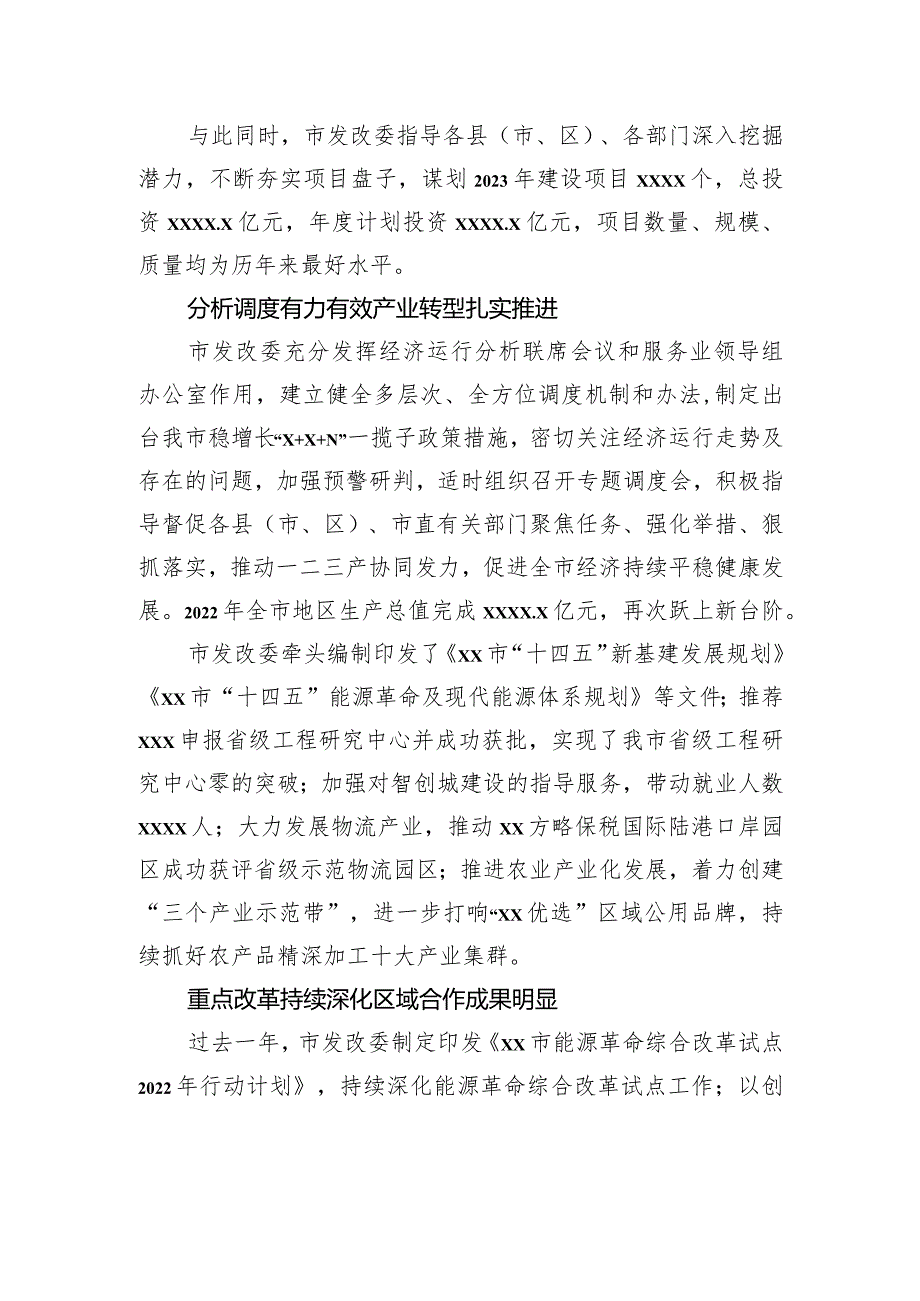 与此同时，市发改委指导各县（市、区）、各部门深入挖掘潜力，不断夯实项目盘子，谋划2023年建设项目XXXX个，总投资XXXX.X亿元，年度计划投资XXXX.X亿元，项目数量、规模、质量均为历年来最好水平。

分析调度有力有效产业转型扎实推进

市发改委充分发挥经济运行分析联席会议和服务业领导组办公室作用，建立健全多层次、全方位调度机制和办法,制定出台我市稳增长“X+X+N”一揽子政策措施，密切关注经济运行走势及存在的问题，加强预警研判，适时组织召开专题调度会，积极指导督促各县（市、区）、市直有关部门聚焦任务、强化举措、狠抓落实，推动一二三产协同发力，促进全市经济持续平稳健康发展。2022年全市地区生产总值完成XXXX.X亿元，再次跃上新台阶。

市发改委牵头编制印发了《XX市“十四五”新基建发展规划》《XX市“十四五”能源革命及现代能源体系规划》等文件；推荐XXX申报省级工程研究中心并成功获批，实现了我市省级工程研究中心零的突破；加强对智创城建设的指导服务，带动就业人数XXXX人；大力发展物流产业，推动XX方略保税国际陆港口岸园区成功获评省级示范物流园区；推进农业产业化发展，着力创建“三个产业示范带”，进一步打响“XX优选”区域公用品牌，持续抓好农产品精深加工十大产业集群。

重点改革持续深化区域合作成果明显

过去一年，市发改委制定印发《XX市能源革命综合改革试点2022年行动计划》，持续深化能源革命综合改革试点工作；以创